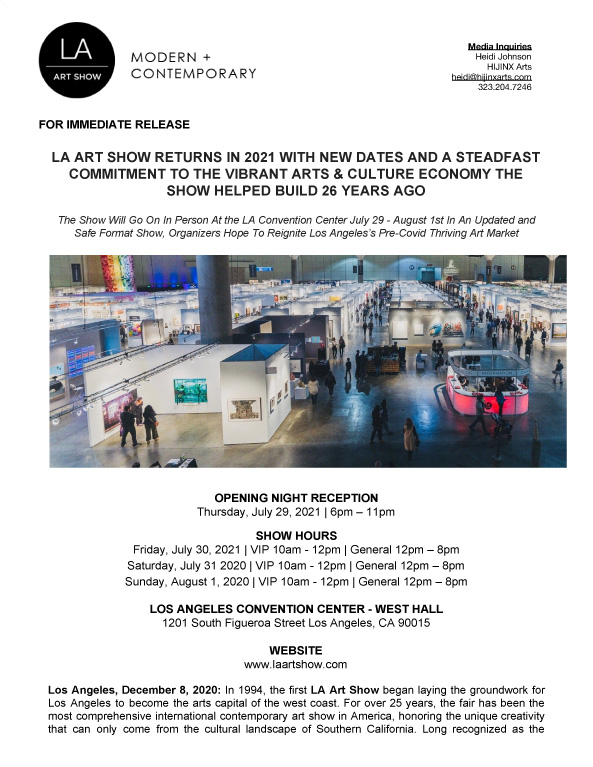 LA
ART SHOW

MODERN +
CONTEMPORARY

Media Inquiries
Heidi Johnson
HIJINX Arts
heidi@hijinxarts.com
323.204.7246

FOR IMMEDIATE RELEASE

LA ART SHOW RETURNS IN 2021 WITH NEW DATES AND A STEADFAST COMMITMENT TO THE VIBRANT ARTS & CULTURE ECONOMY THE SHOW HELPED BUILD 26 YEARS AGO

The Show Will Go On In Person At the LA Convention Center July 29 - August 1st In An Updated and Safe Format Show, Organizers Hope To Reignite Los Angeles's Pre-Covid Thriving Art Market

OPENING NIGHT RECEPTION
Thursday, July 29, 2021 | 6pm – 11pm

SHOW HOURS
Friday, July 30, 2021 | VIP 10am - 12pm | General 12pm – 8pm
Saturday, July 31 2020 | VIP 10am - 12pm | General 12pm – 8pm
Sunday, August 1, 2020 | VIP 10am - 12pm | General 12pm – 8pm

LOS ANGELES CONVENTION CENTER - WEST HALL
1201 South Figueroa Street Los Angeles, CA 90015

WEBSITE
www.laartshow.com

Los Angeles, December 8, 2020: In 1994, the first LA Art Show began laying the groundwork for Los Angeles to become the arts capital of the west coast. For over 25 years, the fair has been the most comprehensive international contemporary art show in America, honoring the unique creativity that can only come from the cultural landscape of Southern California. Long recognized as the